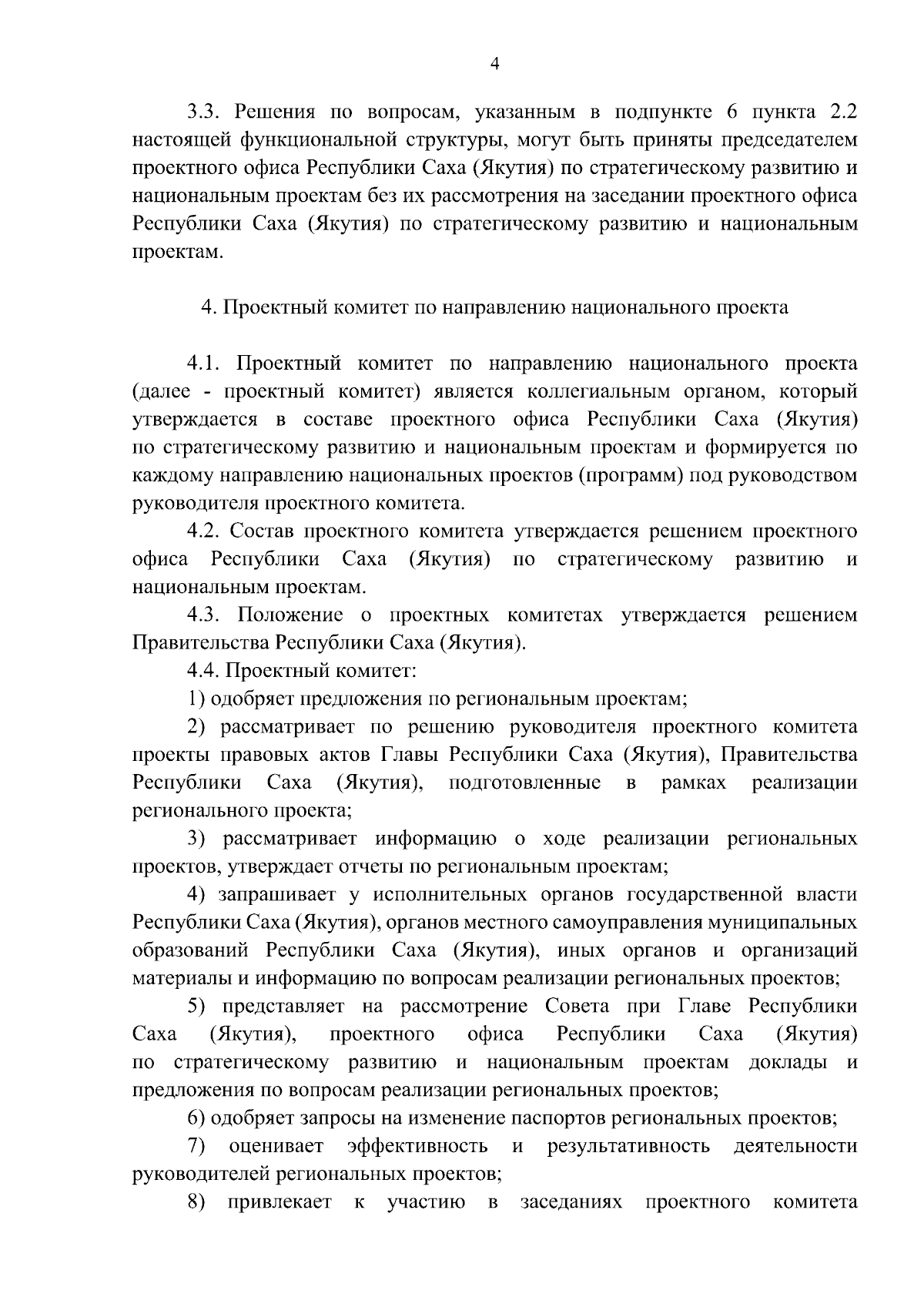 4

3.3. Решения по вопросам, указанным в подпункте 6 пункта 2.2 настоящей функциональной структуры, могут быть приняты председателем проектного офиса Республики Саха (Якутия) по стратегическому развитию и национальным проектам без их рассмотрения на заседании проектного офиса Республики Саха (Якутия) по стратегическому развитию и национальным проектам.

4. Проектный комитет по направлению национального проекта

4.1. Проектный комитет по направлению национального проекта (далее - проектный комитет) является коллегиальным органом, который утверждается в составе проектного офиса Республики Саха (Якутия) по стратегическому развитию и национальным проектам и формируется по каждому направлению национальных проектов (программ) под руководством руководителя проектного комитета.

4.2. Состав проектного комитета утверждается решением проектного офиса Республики Саха (Якутия) по стратегическому развитию и национальным проектам.

4.3. Положение о проектных комитетах утверждается решением Правительства Республики Саха (Якутия).

4.4. Проектный комитет:

1) одобряет предложения по региональным проектам;

2) рассматривает по решению руководителя проектного комитета проекты правовых актов Главы Республики Саха (Якутия), Правительства Республики Саха (Якутия), подготовленные в рамках реализации регионального проекта;

3) рассматривает информацию о ходе реализации региональных проектов, утверждает отчеты по региональным проектам;

4) запрашивает у исполнительных органов государственной власти Республики Саха (Якутия), органов местного самоуправления муниципальных образований Республики Саха (Якутия), иных органов и организаций материалы и информацию по вопросам реализации региональных проектов;

5) представляет на рассмотрение Совета при Главе Республики Саха (Якутия), проектного офиса Республики Саха (Якутия) по стратегическому развитию и национальным проектам доклады и предложения по вопросам реализации региональных проектов;

6) одобряет запросы на изменение паспортов региональных проектов;

7) оценивает эффективность и результативность деятельности руководителей региональных проектов;

8) привлекает к участию в заседаниях проектного комитета